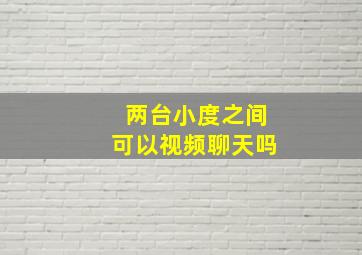 两台小度之间
可以视频聊天吗